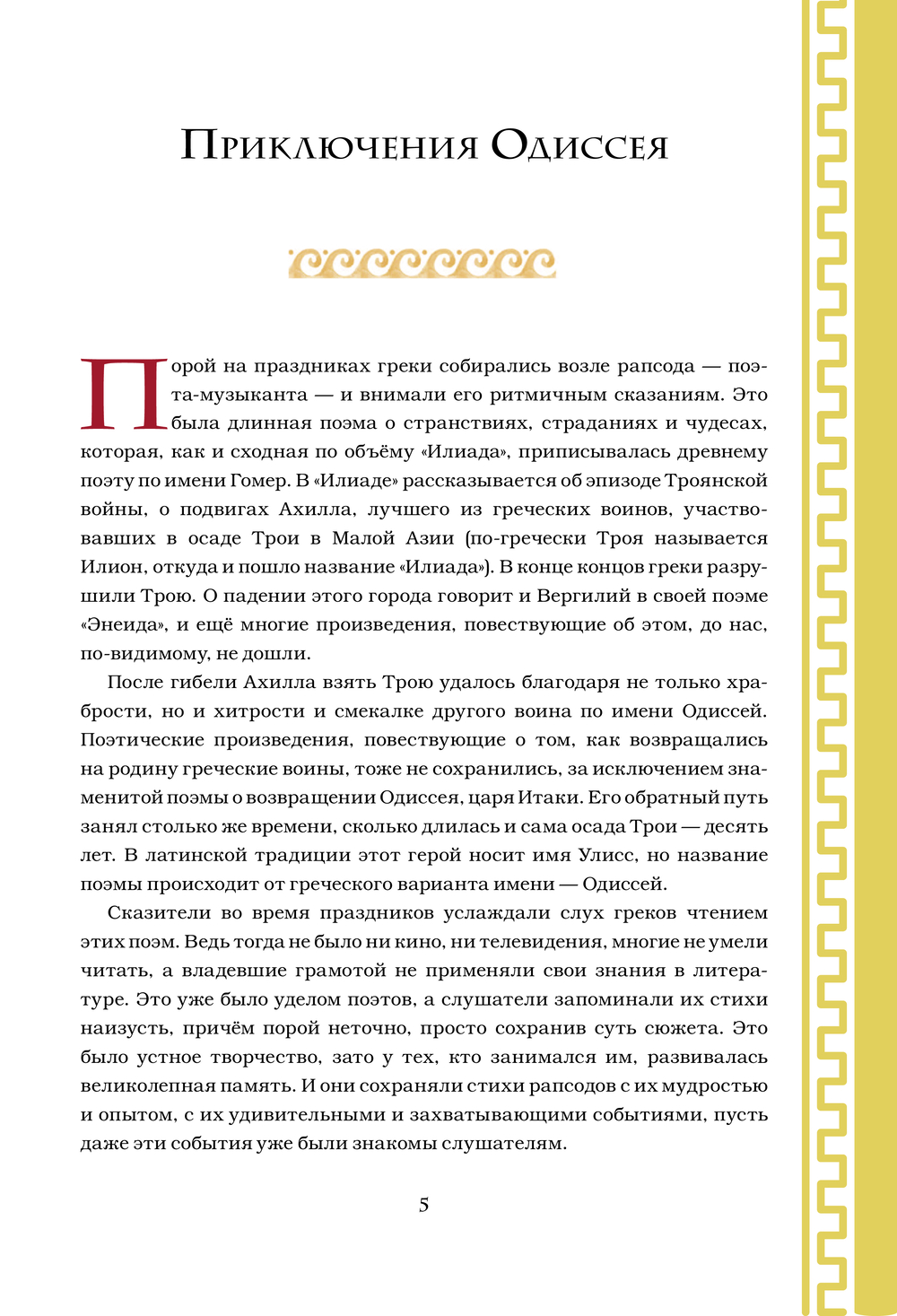 Приключения Одиссея

Порой на праздниках греки собирались возле рапсода — поэта-музыканта — и внимали его ритмичным сказаниям. Это была длинная поэма о странствиях, страданиях и чудесах, которая, как и сходная по объёму «Илиада», приписывалась древнему поэту по имени Гомер. В «Илиаде» рассказывается об эпизоде Троянской войны, о подвигах Ахилла, лучшего из греческих воинов, участвовавших в осаде Трои в Малой Азии (по-гречески Троя называется Илион, откуда и пошло название «Илиада»). В конце концов греки разрушили Трою. О падении этого города говорит и Вергилий в своей поэме «Энеида», и ещё многие произведения, повествующие об этом, до нас, по-видимому, не дошли.

После гибели Ахилла взять Трою удалось благодаря не только храбрости, но и хитрости и смекалке другого воина по имени Одиссей. Поэтические произведения, повествующие о том, как возвращались на родину греческие воины, тоже не сохранились, за исключением знаменитой поэмы о возвращении Одиссея, царя Итаки. Его обратный путь занял столько же времени, сколько длилась и сама осада Трои — десять лет. В латинской традиции этот герой носит имя Улисс, но название поэмы происходит от греческого варианта имени — Одиссей.

Сказители во время праздников услаждали слух греков чтением этих поэм. Ведь тогда не было ни кино, ни телевидения, многие не умели читать, а владевшие грамотой не применяли свои знания в литературе. Это уже было уделом поэтов, а слушатели запоминали их стихи наизусть, причём порой неточно, просто сохранив суть сюжета. Это было устное творчество, зато у тех, кто занимался им, развивалась великолепная память. И они сохраняли стихи рапсодов с их мудростью и опытом, с их удивительными и захватывающими событиями, пусть даже эти события уже были знакомы слушателям.

5